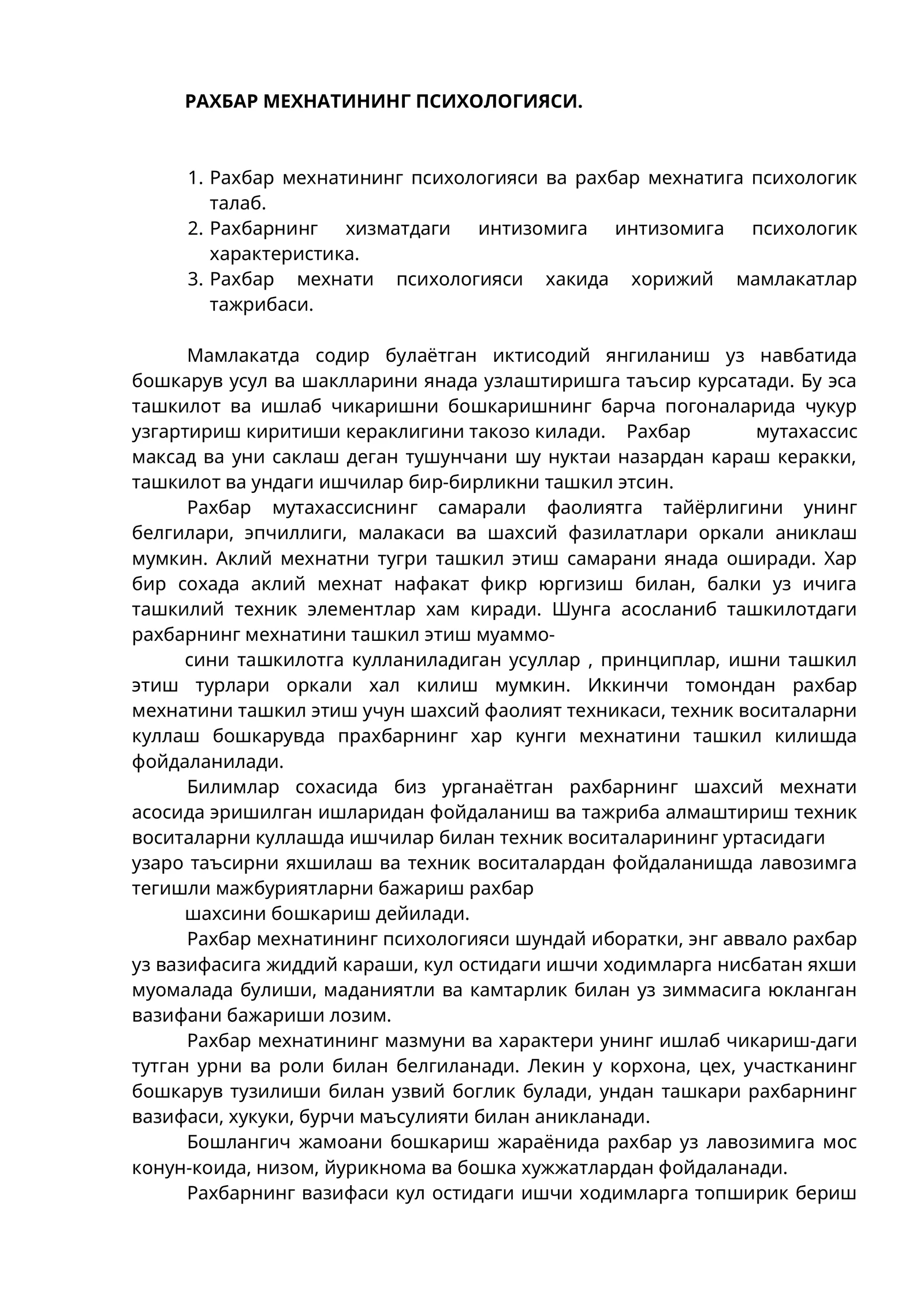 РАХБАР МЕХНАТИНИНГ ПСИХОЛОГИЯСИ.

1. Рахбар мехнатининг психологияси ва рахбар мехнатига психологик талаб.
2. Рахбарнинг хизматдаги интизомига интизомига психологик характеристика.
3. Рахбар мехнати психологияси хакида хорижий мамлакатлар тажрибаси.

Мамлакатда содир булаётган иктисодий янгиланиш уз навбатида бошкарув усул ва шаклларини янада узлаштиришга таъсир курсатади. Бу эса ташкилот ва ишлаб чикаришни бошкаришнинг барча погоналарида чукур узгартириш киритиши кераклигини такозо килади. Рахбар мутахассис максад ва уни саклаш деган тушунчани шу нуктаи назардан караш керакки, ташкилот ва ундаги ишчилар бир-бирликни ташкил этсин.

Рахбар мутахассиснинг самарали фаолиятга тайёрлигини унинг белгилари, эпчиллиги, малакаси ва шахсий фазилатлари оркали аниклаш мумкин. Аклий мехнатни тугри ташкил этиш самарани янада оширади. Хар бир сохада аклий мехнат нафакат фикр юргизиш билан, балки уз ичига ташкилий техник элементлар хам киради. Шунга асосланиб ташкилотдаги рахбарнинг мехнатини ташкил этиш муаммо-

сини ташкилотга кулланиладиган усуллар , принциплар, ишни ташкил этиш турлари оркали хал килиш мумкин. Иккинчи томондан рахбар мехнатини ташкил этиш учун шахсий фаолият техникаси, техник воситаларни куллаш бошкарувда прахбарнинг хар кунги мехнатини ташкил килишда фойдаланилади.

Билимлар сохасида биз урганаётган рахбарнинг шахсий мехнати асосида эришилган ишларидан фойдаланиш ва тажриба алмаштириш техник воситаларни куллашда ишчилар билан техник воситаларининг уртасидаги узаро таъсирни яхшилаш ва техник воситалардан фойдаланишда лавозимга тегишли мажбуриятларни бажариш рахбар

шахсини бошкариш дейилади.

Рахбар мехнатининг психологияси шундай иборатки, энг аввало рахбар уз вазифасига жиддий караши, кул остидаги ишчи ходимларга нисбатан яхши муомалада булиши, маданиятли ва камтарлик билан уз зиммасига юкланган вазифани бажариши лозим.

Рахбар мехнатининг мазмуни ва характери унинг ишлаб чикариш-даги тутган урни ва роли билан белгиланади. Лекин у корхона, цех, участканинг бошкарув тузилиши билан узвий боглик булади, ундан ташкари рахбарнинг вазифаси, хукуки, бурчи маъсулияти билан аникланади.

Бошлангич жамоани бошкариш жараёнида рахбар уз лавозимига мос конун-коида, низом, йурикнома ва бошка хужжатлардан фойдаланади.

Рахбарнинг вазифаси кул остидаги ишчи ходимларга топширик бериш